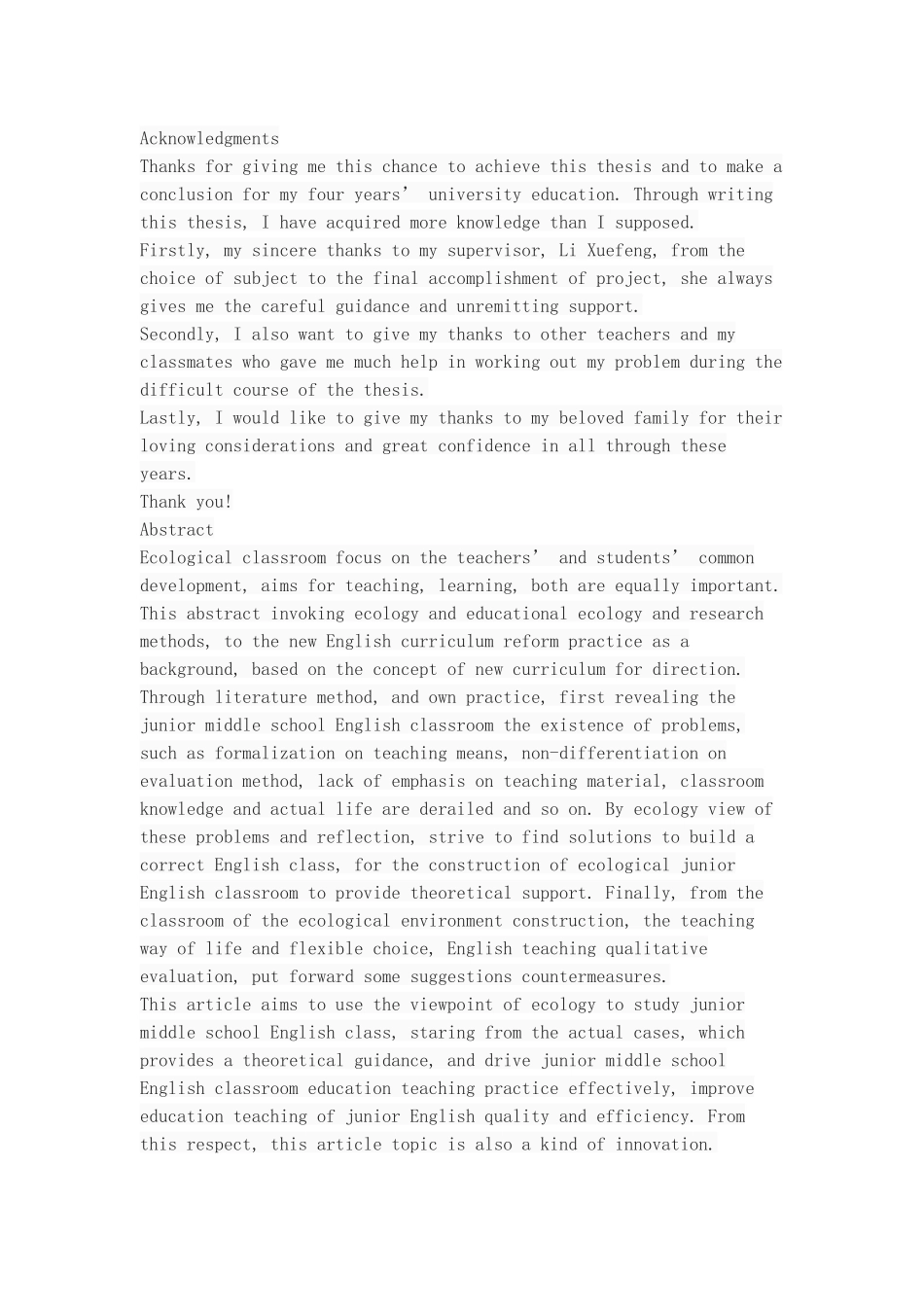 Acknowledgments

Thanks for giving me this chance to achieve this thesis and to make a conclusion for my four years' university education. Through writing this thesis, I have acquired more knowledge than I supposed.

Firstly, my sincere thanks to my supervisor, Li Xuefeng, from the choice of subject to the final accomplishment of project, she always gives me the careful guidance and unremitting support.

Secondly, I also want to give my thanks to other teachers and my classmates who gave me much help in working out my problem during the difficult course of the thesis.

Lastly, I would like to give my thanks to my beloved family for their loving considerations and great confidence in all through these years.

Thank you!

Abstract

Ecological classroom focus on the teachers' and students' common development, aims for teaching, learning, both are equally important. This abstract invoking ecology and educational ecology and research methods, to the new English curriculum reform practice as a background, based on the concept of new curriculum for direction. Through literature method, and own practice, first revealing the junior middle school English classroom the existence of problems, such as formalization on teaching means, non-differentiation on evaluation method, lack of emphasis on teaching material, classroom knowledge and actual life are derailed and so on. By ecology view of these problems and reflection, strive to find solutions to build a correct English class, for the construction of ecological junior English classroom to provide theoretical support. Finally, from the classroom of the ecological environment construction, the teaching way of life and flexible choice, English teaching qualitative evaluation, put forward some suggestions countermeasures.

This article aims to use the viewpoint of ecology to study junior middle school English class, staring from the actual cases, which provides a theoretical guidance, and drive junior middle school English classroom education teaching practice effectively, improve education teaching of junior English quality and efficiency. From this respect, this article topic is also a kind of innovation.